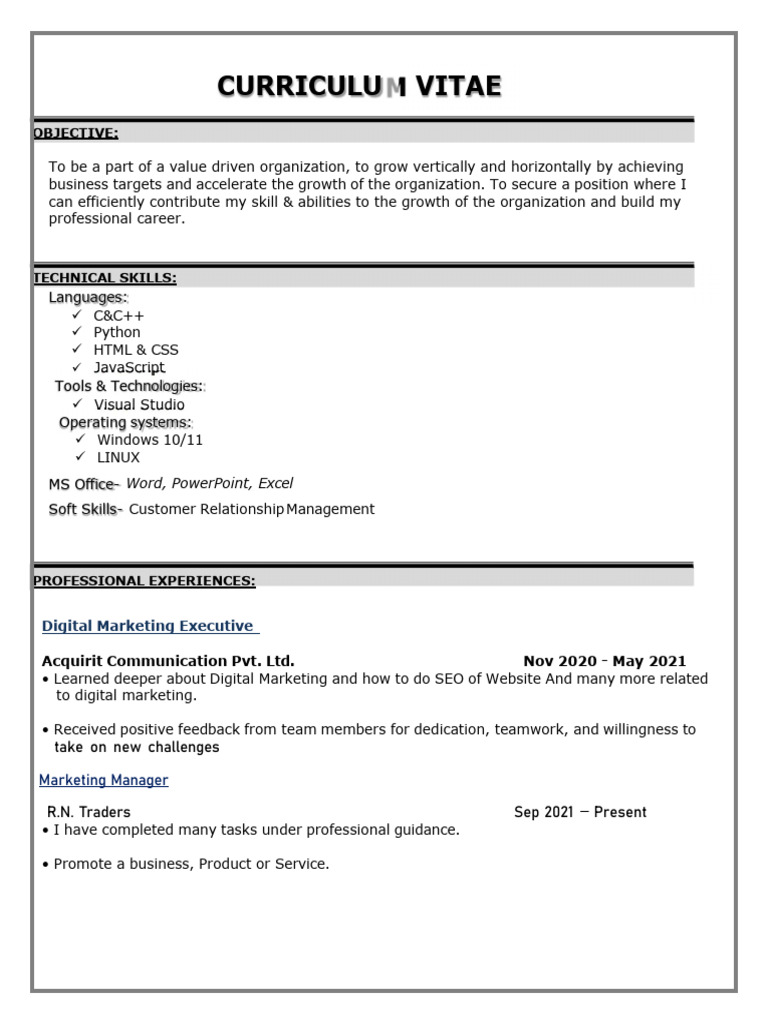 CURRICULUM VITAE

OBJECTIVE:

To be a part of a value driven organization, to grow vertically and horizontally by achieving business targets and accelerate the growth of the organization. To secure a position where I can efficiently contribute my skill & abilities to the growth of the organization and build my professional career.

TECHNICAL SKILLS:

Languages:
✓ C&C++
✓ Python
✓ HTML & CSS
✓ JavaScript

Tools & Technologies:
✓ Visual Studio

Operating systems:
✓ Windows 10/11
✓ LINUX

MS Office- Word, PowerPoint, Excel

Soft Skills- Customer Relationship Management

PROFESSIONAL EXPERIENCES:

Digital Marketing Executive

Acquirit Communication Pvt. Ltd. Nov 2020 - May 2021
• Learned deeper about Digital Marketing and how to do SEO of Website And many more related to digital marketing.

• Received positive feedback from team members for dedication, teamwork, and willingness to take on new challenges

Marketing Manager

R.N. Traders Sep 2021 – Present
• I have completed many tasks under professional guidance.

• Promote a business, Product or Service.